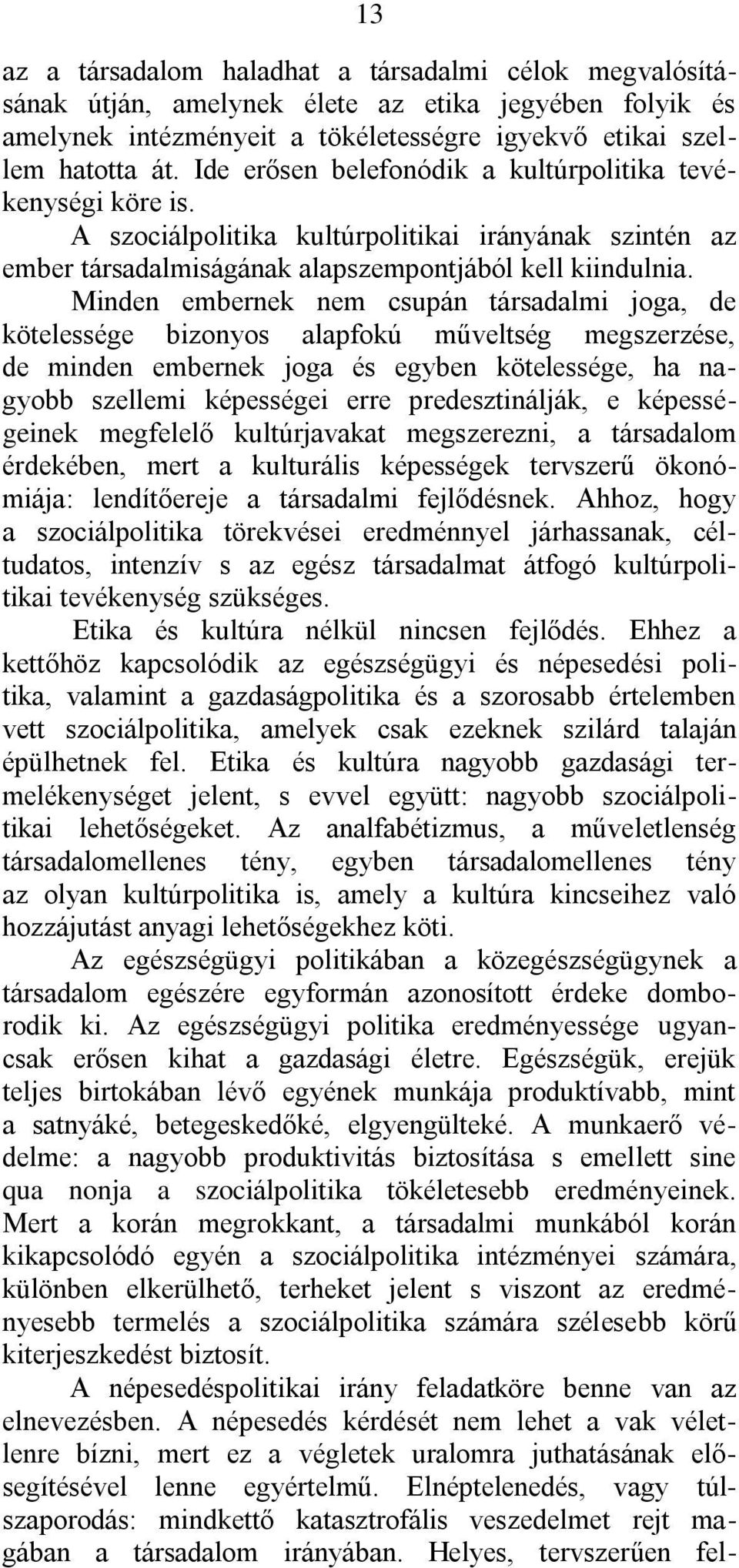 13

az a társadalom haladhat a társadalmi célok megvalósításának útján, amelynek élete az etika jegyében folyik és amelynek intézményeit a tökéletességre igyekvő etikai szellem hatotta át. Ide erősen belefonódik a kultúrpolitika tevékenységi köre is.

A szociálpolitika kultúrpolitikai irányának szintén az ember társadalmiságának alapszempontjából kell kiindulnia.

Minden embernek nem csupán társadalmi joga, de kötelessége bizonyos alapfokú műveltség megszerzése, de minden embernek joga és egyben kötelessége, ha nagyobb szellemi képességei erre predesztinálják, e képességeinek megfelelő kultúrjavakat megszerezni, a társadalom érdekében, mert a kulturális képességek tervszerű ökonómiája: lendítőereje a társadalmi fejlődésnek. Ahhoz, hogy a szociálpolitika törekvései eredménnyel járhassanak, céltudatos, intenzív s az egész társadalmat átfogó kultúrpolitikai tevékenység szükséges.

Etika és kultúra nélkül nincsen fejlődés. Ehhez a kettőhöz kapcsolódik az egészségügyi és népesedési politika, valamint a gazdaságpolitika és a szorosabb értelemben vett szociálpolitika, amelyek csak ezeknek szilárd talaján épülhetnek fel. Etika és kultúra nagyobb gazdasági termelékenységet jelent, s evvel együtt: nagyobb szociálpolitikai lehetőségeket. Az analfabétizmus, a műveletlenség társadalomellenes tény, egyben társadalomellenes tény az olyan kultúrpolitika is, amely a kultúra kincseihez való hozzájutást anyagi lehetőségekhez köti.

Az egészségügyi politikában a közegészségügynek a társadalom egészére egyformán azonosított érdeke domborodik ki. Az egészségügyi politika eredményessége ugyancsak erősen kihat a gazdasági életre. Egészségük, erejük teljes birtokában lévő egyének munkája produktívabb, mint a satnyáké, betegeskedőké, elgyengülteké. A munkaerő védelme: a nagyobb produktivitás biztosítása s emellett sine qua nonja a szociálpolitika tökéletesebb eredményeinek. Mert a korán megrokkant, a társadalmi munkából korán kikapcsolódó egyén a szociálpolitika intézményei számára, különben elkerülhető, terheket jelent s viszont az eredményesebb termelés a szociálpolitika számára szélesebb körű kiterjeszkedést biztosít.

A népesedéspolitikai irány feladatköre benne van az elnevezésben. A népesedés kérdését nem lehet a vak véletlenre bízni, mert ez a végletek uralomra juthatásának elősegítésével lenne egyértelmű. Elnéptelenedés, vagy túlszaporodás: mindkettő katasztrofális veszedelmet rejt magában a társadalom irányában. Helyes, tervszerűen fel-